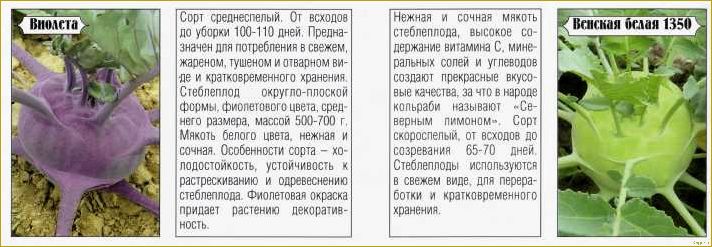 Виолета

Сорт среднеспелый. От всходов до уборки 100-110 дней. Предназначен для потребления в свежем, жареном, тушеном и отварном виде и кратковременного хранения. Стеблеплод округло-плоской формы, фиолетового цвета, среднего размера, массой 500-700 г. Мякоть белого цвета, нежная и сочная. Особенности сорта – холодостойкость, устойчивость к растрескиванию и одревеснению стеблеплода. Фиолетовая окраска придает растению декоративность.

Нежная и сочная мякоть стеблеплода, высокое содержание витамина С, минеральных солей и углеводов создают прекрасные вкусовые качества, за что в народе кольраби называют «Северным лимоном». Сорт скороспелый, от всходов до созревания 65-70 дней. Стеблеплоды используются в свежем виде, для переработки и кратковременного хранения.

Венская белая 1350